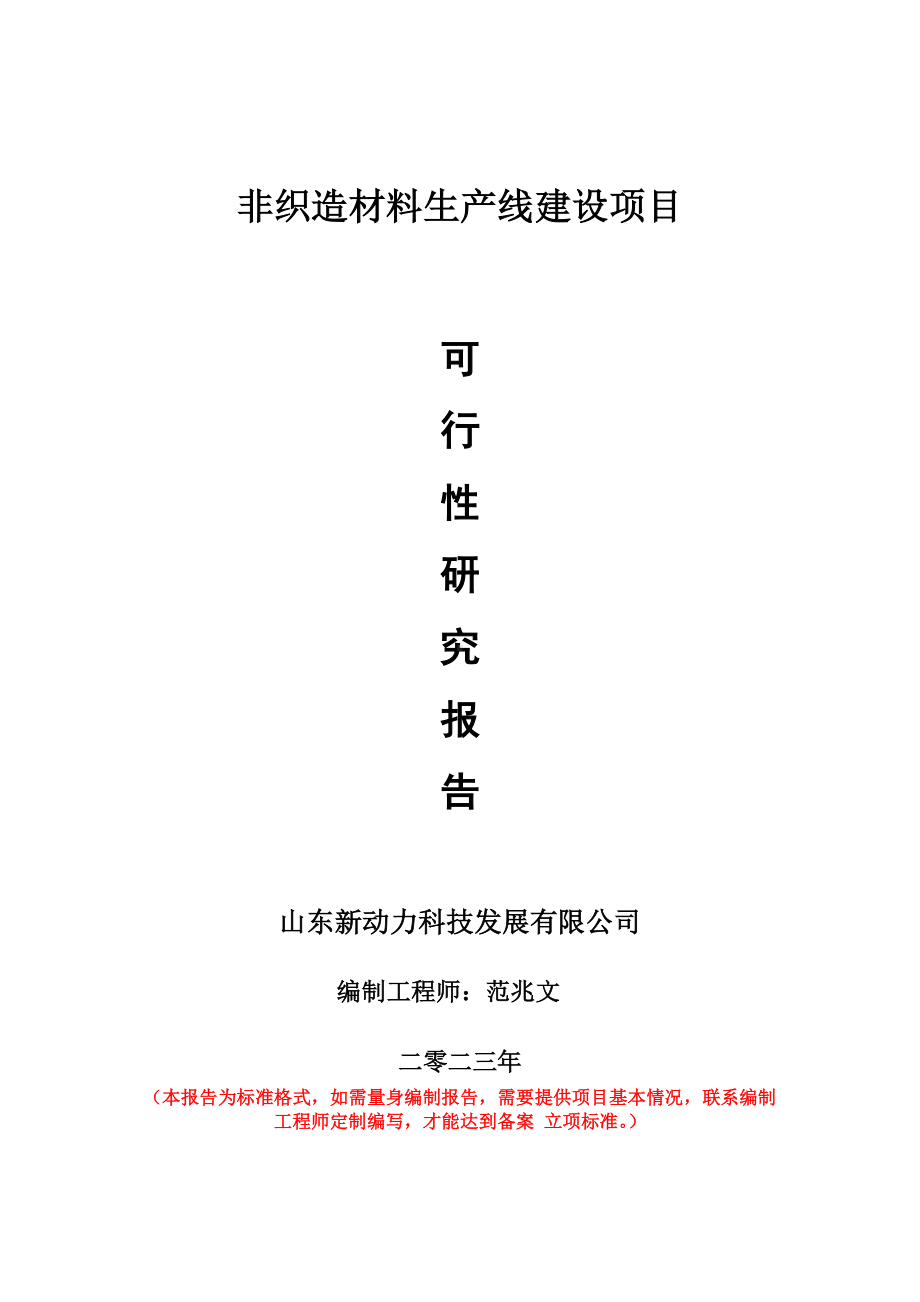 非织造材料生产线建设项目

可
行
性
研
究
报
告

山东新动力科技发展有限公司

编制工程师：范兆文

二零二三年

（本报告为标准格式，如需量身编制报告，需要提供项目基本情况，联系编制工程师定制编写，才能达到备案 立项标准。）